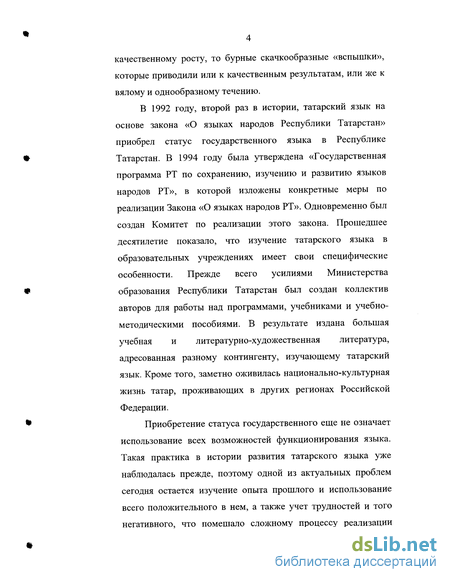 4

качественному росту, то бурные скачкообразные «вспышки», которые приводили или к качественным результатам, или же к вялому и однообразному течению.

В 1992 году, второй раз в истории, татарский язык на основе закона «О языках народов Республики Татарстан» приобрел статус государственного языка в Республике Татарстан. В 1994 году была утверждена «Государственная программа РТ по сохранению, изучению и развитию языков народов РТ», в которой изложены конкретные меры по реализации Закона «О языках народов РТ». Одновременно был создан Комитет по реализации этого закона. Прошедшее десятилетие показало, что изучение татарского языка в образовательных учреждениях имеет свои специфические особенности. Прежде всего усилиями Министерства образования Республики Татарстан был создан коллектив авторов для работы над программами, учебниками и учебно-методическими пособиями. В результате издана большая учебная и литературно-художественная литература, адресованная разному контингенту, изучающему татарский язык. Кроме того, заметно оживилась национально-культурная жизнь татар, проживающих в других регионах Российской Федерации.

Приобретение статуса государственного еще не означает использование всех возможностей функционирования языка. Такая практика в истории развития татарского языка уже наблюдалась прежде, поэтому одной из актуальных проблем сегодня остается изучение опыта прошлого и использование всего положительного в нем, а также учет трудностей и того негативного, что помешало сложному процессу реализации

dsLib.net
библиотека диссертаций